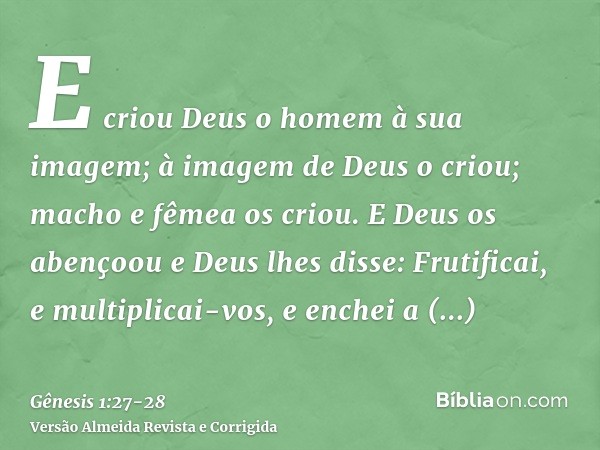 E criou Deus o homem à sua imagem; à imagem de Deus o criou; macho e fêmea os criou. E Deus os abençoou e Deus lhes disse: Frutificai, e multiplicai-vos, e enchei a (...)

Gênesis 1:27-28
Versão Almeida Revista e Corrigida

Bíbliaon.com